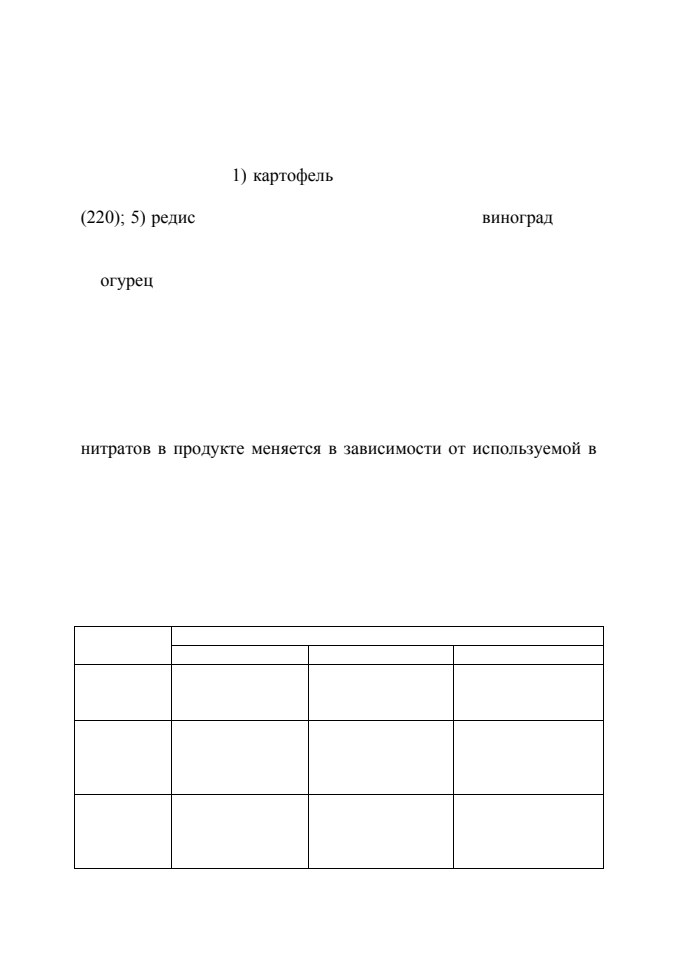 1) картофель

(220); 5) редис виноград

огурец

нитратов в продукте меняется в зависимости от используемой в